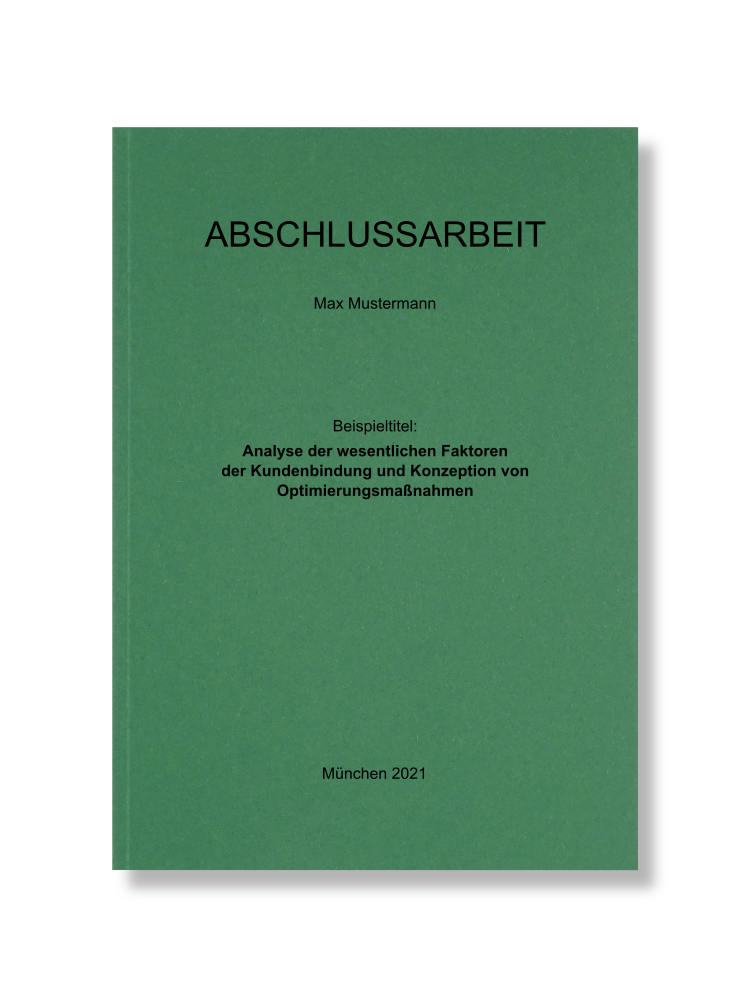 ABSCHLUSSARBEIT

Max Mustermann

Beispieltitel:
Analyse der wesentlichen Faktoren der Kundenbindung und Konzeption von Optimierungsmaßnahmen

München 2021